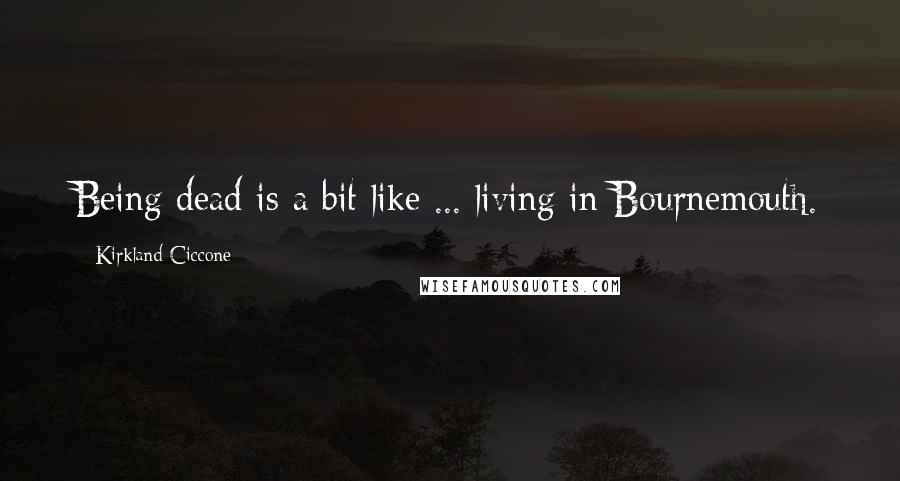 Being dead is a bit like ... living in Bournemouth.

Kirkland Ciccone

WISEFAMOUSQUOTES.COM